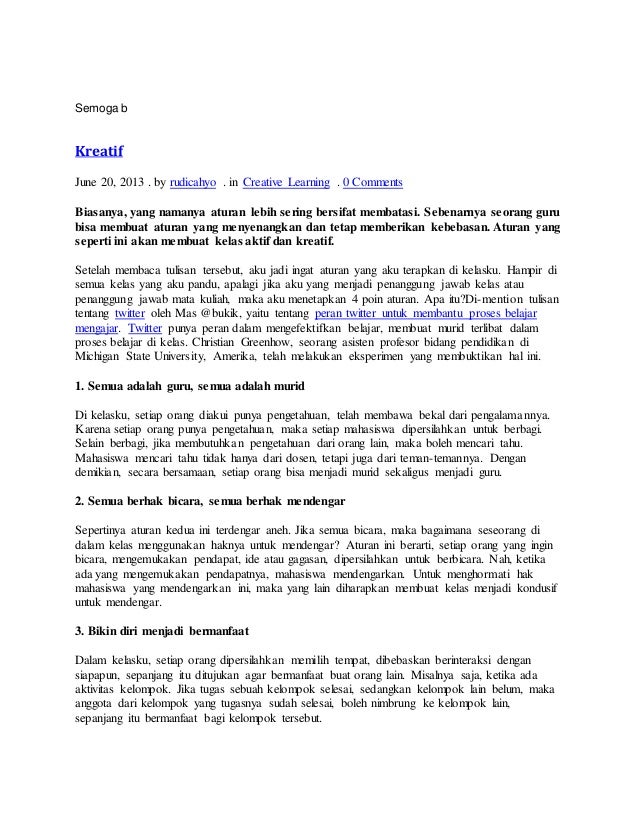 Semoga b

Kreatif

June 20, 2013 . by rudicahyo . in Creative Learning . 0 Comments

Biasanya, yang namanya aturan lebih sering bersifat membatasi. Sebenarnya seorang guru bisa membuat aturan yang menyenangkan dan tetap memberikan kebebasan. Aturan yang seperti ini akan membuat kelas aktif dan kreatif.

Setelah membaca tulisan tersebut, aku jadi ingat aturan yang aku terapkan di kelasku. Hampir di semua kelas yang aku pandu, apalagi jika aku yang menjadi penanggung jawab kelas atau penanggung jawab mata kuliah, maka aku menetapkan 4 poin aturan. Apa itu?Di-mention tulisan tentang twitter oleh Mas @bukik, yaitu tentang peran twitter untuk membantu proses belajar mengajar. Twitter punya peran dalam mengefektifkan belajar, membuat murid terlibat dalam proses belajar di kelas. Christian Greenhow, seorang asisten profesor bidang pendidikan di Michigan State University, Amerika, telah melakukan eksperimen yang membuktikan hal ini.

1. Semua adalah guru, semua adalah murid

Di kelasku, setiap orang diakui punya pengetahuan, telah membawa bekal dari pengalamannya. Karena setiap orang punya pengetahuan, maka setiap mahasiswa dipersilahkan untuk berbagi. Selain berbagi, jika membutuhkan pengetahuan dari orang lain, maka boleh mencari tahu. Mahasiswa mencari tahu tidak hanya dari dosen, tetapi juga dari teman-temannya. Dengan demikian, secara bersamaan, setiap orang bisa menjadi murid sekaligus menjadi guru.

2. Semua berhak bicara, semua berhak mendengar

Sepertinya aturan kedua ini terdengar aneh. Jika semua bicara, maka bagaimana seseorang di dalam kelas menggunakan haknya untuk mendengar? Aturan ini berarti, setiap orang yang ingin bicara, mengemukakan pendapat, ide atau gagasan, dipersilahkan untuk berbicara. Nah, ketika ada yang mengemukakan pendapatnya, mahasiswa mendengarkan. Untuk menghormati hak mahasiswa yang mendengarkan ini, maka yang lain diharapkan membuat kelas menjadi kondusif untuk mendengar.

3. Bikin diri menjadi bermanfaat

Dalam kelasku, setiap orang dipersilahkan memilih tempat, dibebaskan berinteraksi dengan siapapun, sepanjang itu ditujukan agar bermanfaat buat orang lain. Misalnya saja, ketika ada aktivitas kelompok. Jika tugas sebuah kelompok selesai, sedangkan kelompok lain belum, maka anggota dari kelompok yang tugasnya sudah selesai, boleh nimbrung ke kelompok lain, sepanjang itu bermanfaat bagi kelompok tersebut.